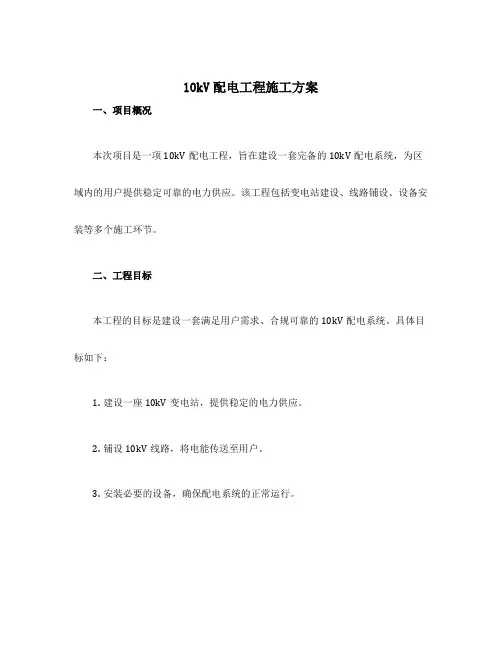 10kV 配电工程施工方案

一、项目概况

本次项目是一项 10kV 配电工程，旨在建设一套完备的 10kV 配电系统，为区域内的用户提供稳定可靠的电力供应。该工程包括变电站建设、线路铺设、设备安装等多个施工环节。

二、工程目标

本工程的目标是建设一套满足用户需求、合规可靠的 10kV 配电系统。具体目标如下：

1. 建设一座 10kV 变电站，提供稳定的电力供应。

2. 铺设 10kV 线路，将电能传送至用户。

3. 安装必要的设备，确保配电系统的正常运行。